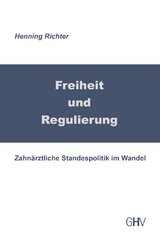 Henning Richter

Freiheit
und
Regulierung

Zahnärztliche Standespolitik im Wandel

GHV